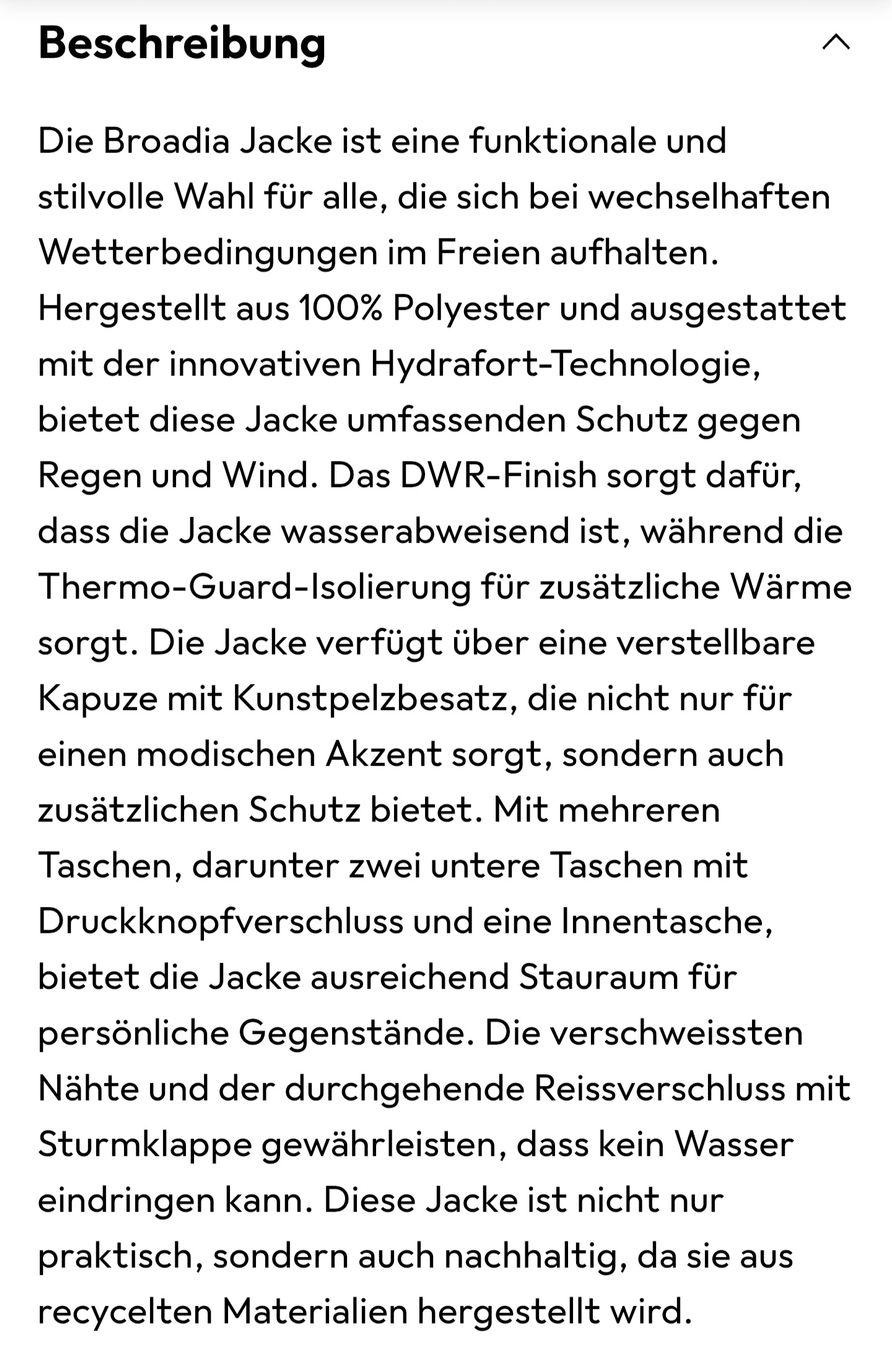 Beschreibung

Die Broadia Jacke ist eine funktionale und stilvolle Wahl für alle, die sich bei wechselhaften Wetterbedingungen im Freien aufhalten. Hergestellt aus 100% Polyester und ausgestattet mit der innovativen Hydrafort-Technologie, bietet diese Jacke umfassenden Schutz gegen Regen und Wind. Das DWR-Finish sorgt dafür, dass die Jacke wasserabweisend ist, während die Thermo-Guard-Isolierung für zusätzliche Wärme sorgt. Die Jacke verfügt über eine verstellbare Kapuze mit Kunstpelzbesatz, die nicht nur für einen modischen Akzent sorgt, sondern auch zusätzlichen Schutz bietet. Mit mehreren Taschen, darunter zwei untere Taschen mit Druckknopfverschluss und eine Innentasche, bietet die Jacke ausreichend Stauraum für persönliche Gegenstände. Die verschweissten Nähte und der durchgehende Reissverschluss mit Sturmklappe gewährleisten, dass kein Wasser eindringen kann. Diese Jacke ist nicht nur praktisch, sondern auch nachhaltig, da sie aus recycelten Materialien hergestellt wird.